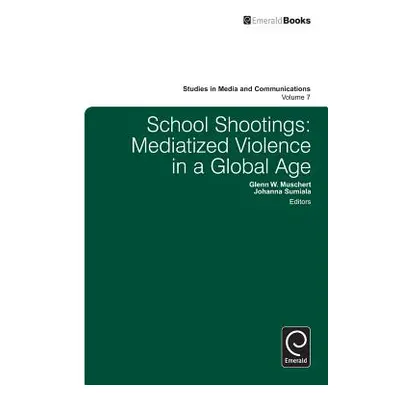 EmeraldBooks

Studies in Media and Communications
Volume 7

School Shootings: Mediatized Violence in a Global Age

Glenn W. Muschert
Johanna Sumiala
Editors

Emerald